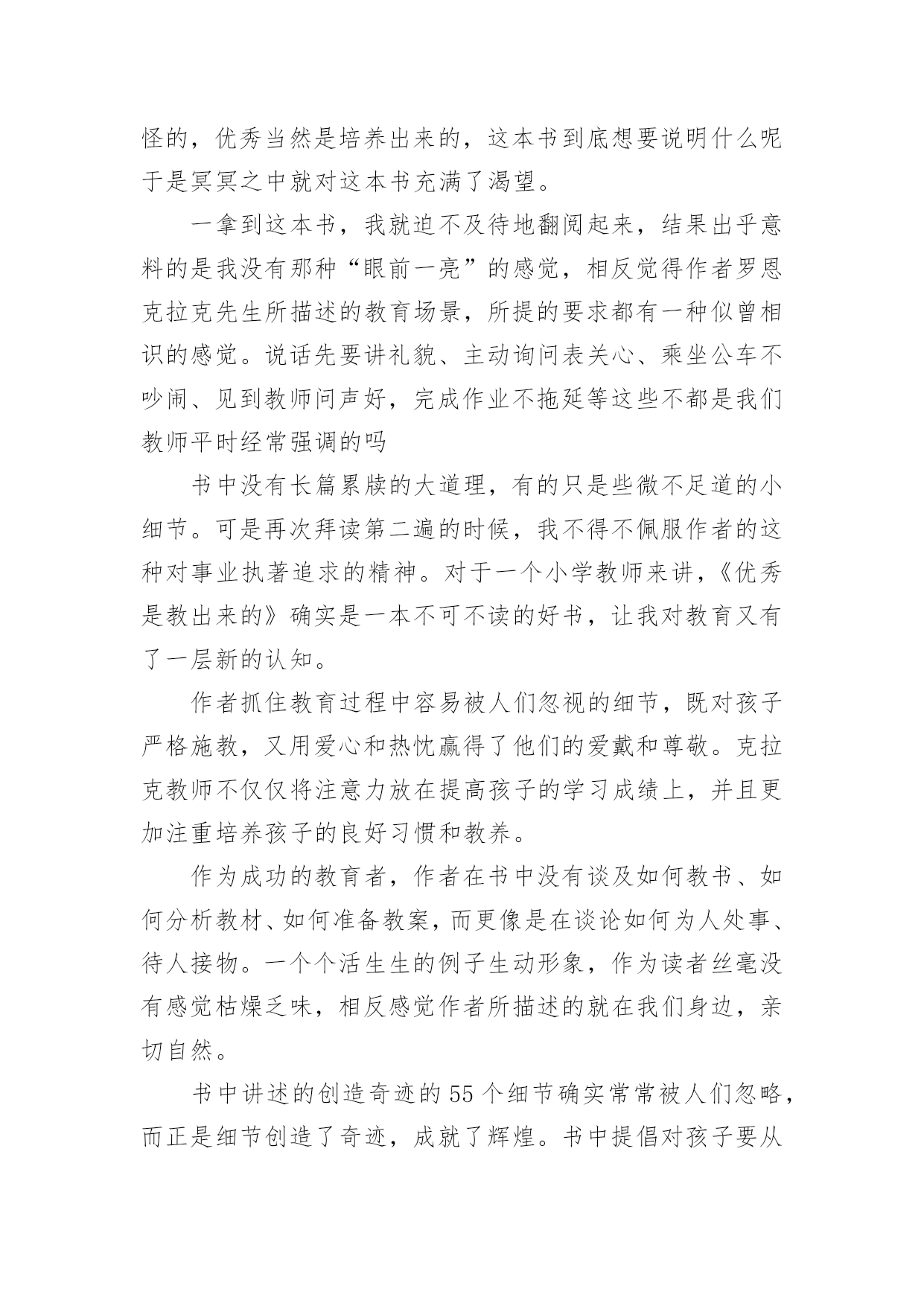 怪的，优秀当然是培养出来的，这本书到底想要说明什么呢于是冥冥之中就对这本书充满了渴望。

一拿到这本书，我就迫不及待地翻阅起来，结果出乎意料的是我没有那种“眼前一亮”的感觉，相反觉得作者罗恩克拉克先生所描述的教育场景，所提的要求都有一种似曾相识的感觉。说话先要讲礼貌、主动询问表关心、乘坐公车不吵闹、见到教师问声好，完成作业不拖延等这些不都是我们教师平时经常强调的吗

书中没有长篇累牍的大道理，有的只是些微不足道的小细节。可是再次拜读第二遍的时候，我不得不佩服作者的这种对事业执著追求的精神。对于一个小学教师来讲，《优秀是教出来的》确实是一本不可不读的好书，让我对教育又有了一层新的认知。

作者抓住教育过程中容易被人们忽视的细节，既对孩子严格施教，又用爱心和热忱赢得了他们的爱戴和尊敬。克拉克教师不仅仅将注意力放在提高孩子的学习成绩上，并且更加注重培养孩子的良好习惯和教养。

作为成功的教育者，作者在书中没有谈及如何教书、如何分析教材、如何准备教案，而更像是在谈论如何为人处事、待人接物。一个个活生生的例子生动形象，作为读者丝毫没有感觉枯燥乏味，相反感觉作者所描述的就在我们身边，亲切自然。

书中讲述的创造奇迹的55个细节确实常常被人们忽略，而正是细节创造了奇迹，成就了辉煌。书中提倡对孩子要从